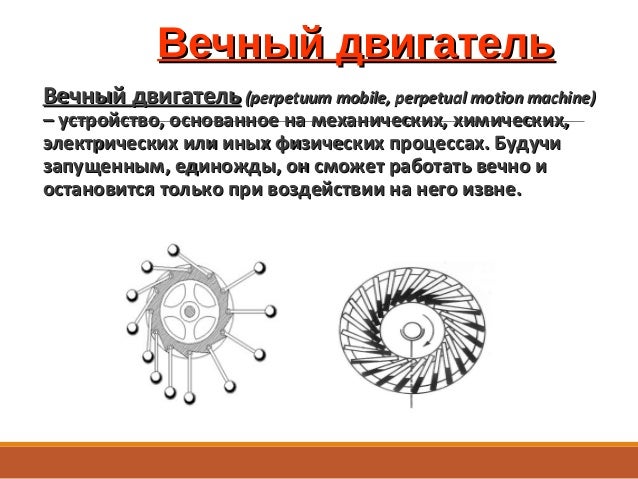 Вечный двигатель

Вечный двигатель (perpetuum mobile, perpetual motion machine) – устройство, основанное на механических, химических, электрических или иных физических процессах. Будучи запущенным, единожды, он сможет работать вечно и остановится только при воздействии на него извне.